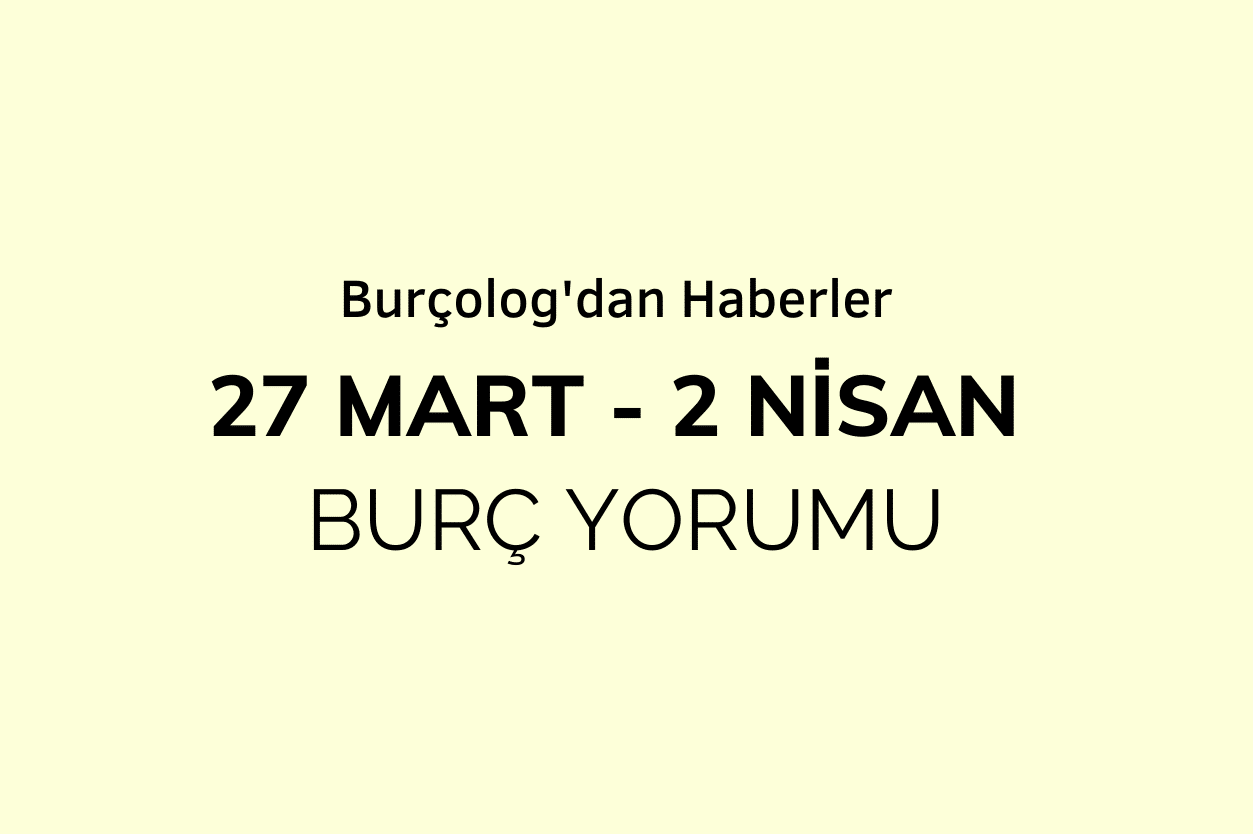 Burçolog'dan Haberler

27 MART - 2 NİSAN

BURÇ YORUMU